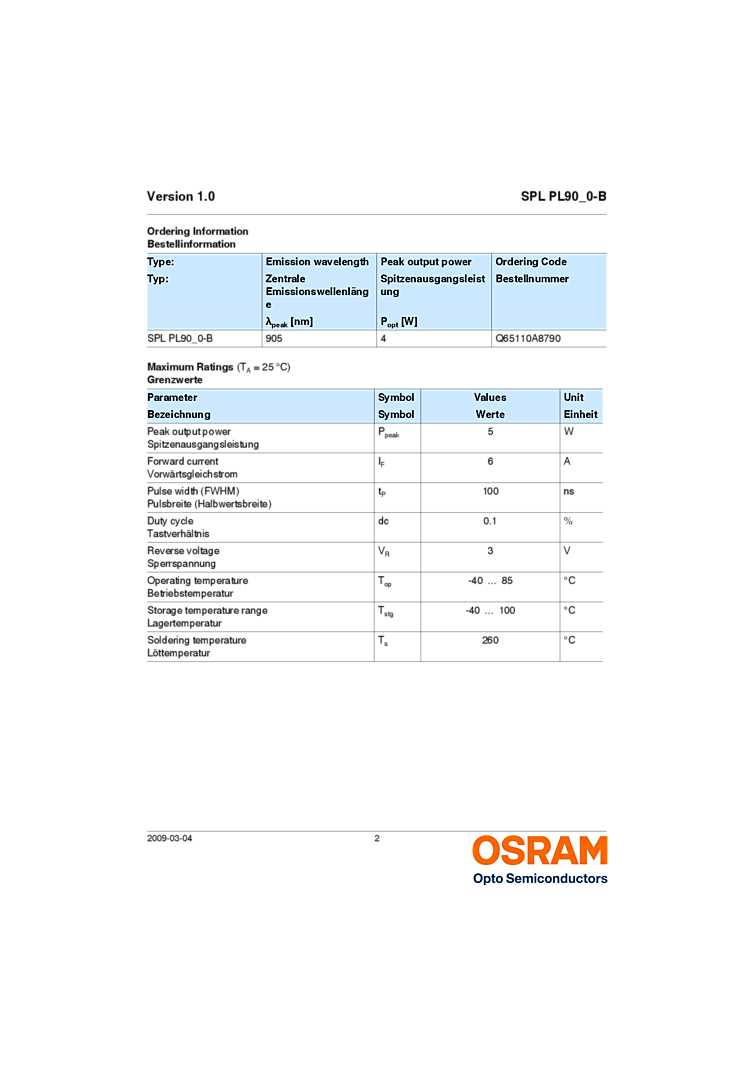 Version 1.0

SPL PL90_0-B

Ordering Information
Bestellinformation

| Type: Typ: | Emission wavelength Zentrale Emissionswellenlänge $\lambda_{peak}$ [nm] | Peak output power Spitzenausgangsleistung $P_{opt}$ [W] | Ordering Code Bestellnummer |
|---|---|---|---|
| SPL PL90_0-B | 905 | 4 | Q65110A8790 |

Maximum Ratings ($T_A$ = 25 °C)
Grenzwerte

| Parameter Bezeichnung | Symbol Symbol | Values Werte | Unit Einheit |
|---|---|---|---|
| Peak output power Spitzenausgangsleistung | $P_{peak}$ | 5 | W |
| Forward current Vorwärtsgleichstrom | $I_F$ | 6 | A |
| Pulse width (FWHM) Pulsbreite (Halbwertsbreite) | $t_P$ | 100 | ns |
| Duty cycle Tastverhältnis | dc | 0.1 | % |
| Reverse voltage Sperrspannung | $V_R$ | 3 | V |
| Operating temperature Betriebstemperatur | $T_{op}$ | -40 ... 85 | °C |
| Storage temperature range Lagertemperatur | $T_{stg}$ | -40 ... 100 | °C |
| Soldering temperature Löttemperatur | $T_s$ | 260 | °C |

2009-03-04

2

OSRAM
Opto Semiconductors